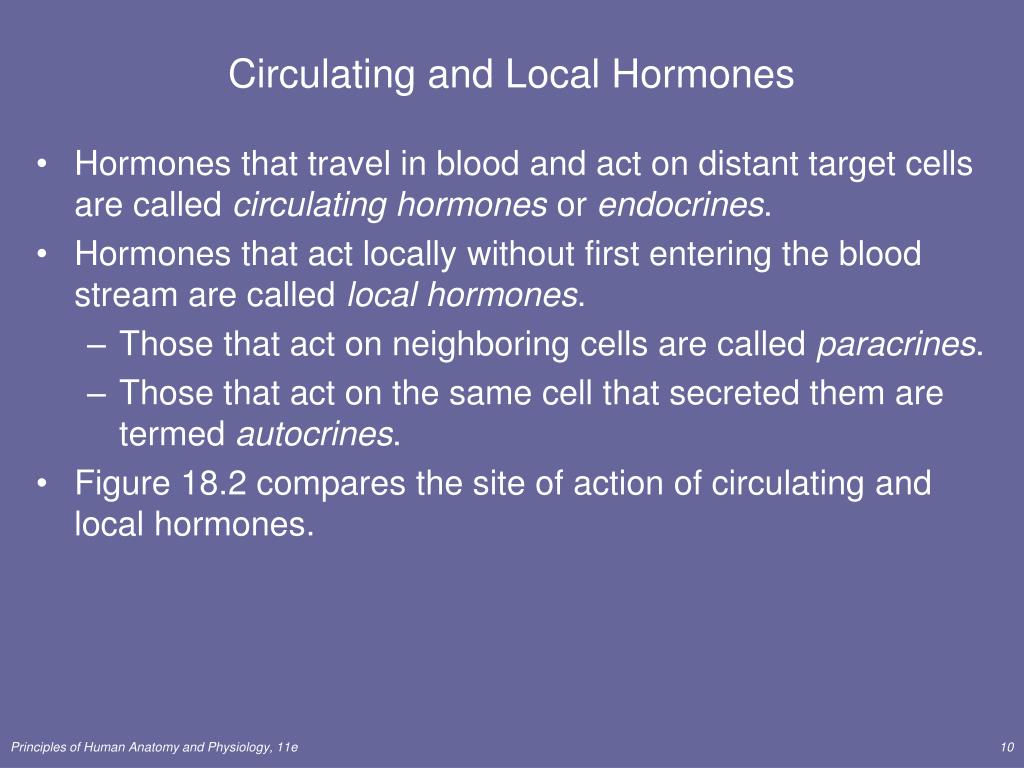 Circulating and Local Hormones

• Hormones that travel in blood and act on distant target cells are called circulating hormones or endocrines.
• Hormones that act locally without first entering the blood stream are called local hormones.
– Those that act on neighboring cells are called paracrines.
– Those that act on the same cell that secreted them are termed autocrines.
• Figure 18.2 compares the site of action of circulating and local hormones.

Principles of Human Anatomy and Physiology, 11e

10